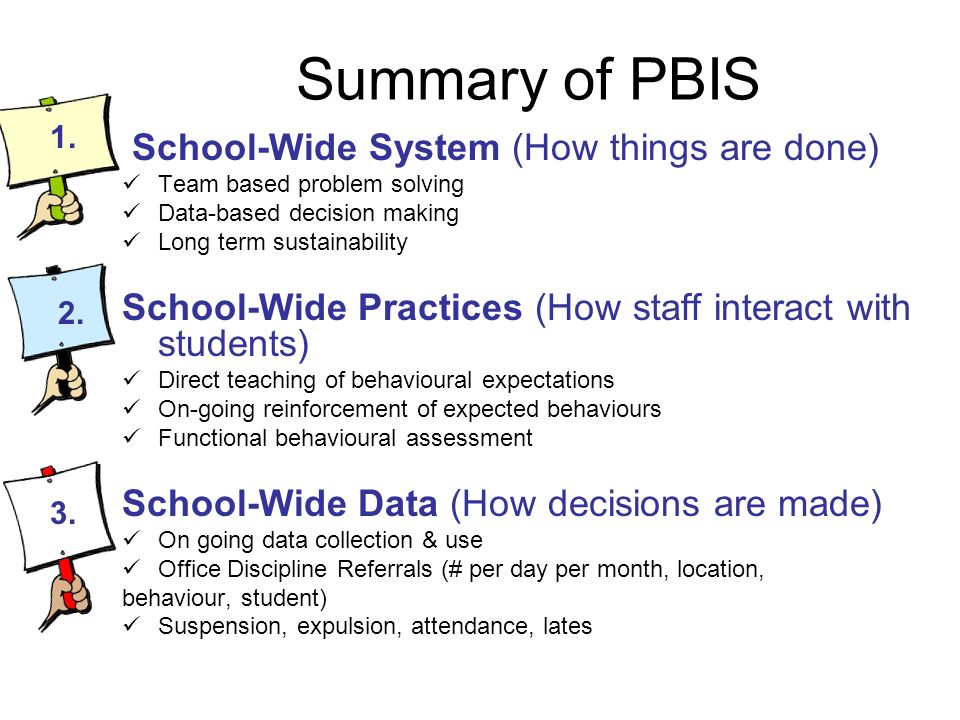 Summary of PBIS

1.

School-Wide System (How things are done)
✓ Team based problem solving
✓ Data-based decision making
✓ Long term sustainability

2.

School-Wide Practices (How staff interact with students)
✓ Direct teaching of behavioural expectations
✓ On-going reinforcement of expected behaviours
✓ Functional behavioural assessment

3.

School-Wide Data (How decisions are made)
✓ On going data collection & use
✓ Office Discipline Referrals (# per day per month, location, behaviour, student)
✓ Suspension, expulsion, attendance, lates